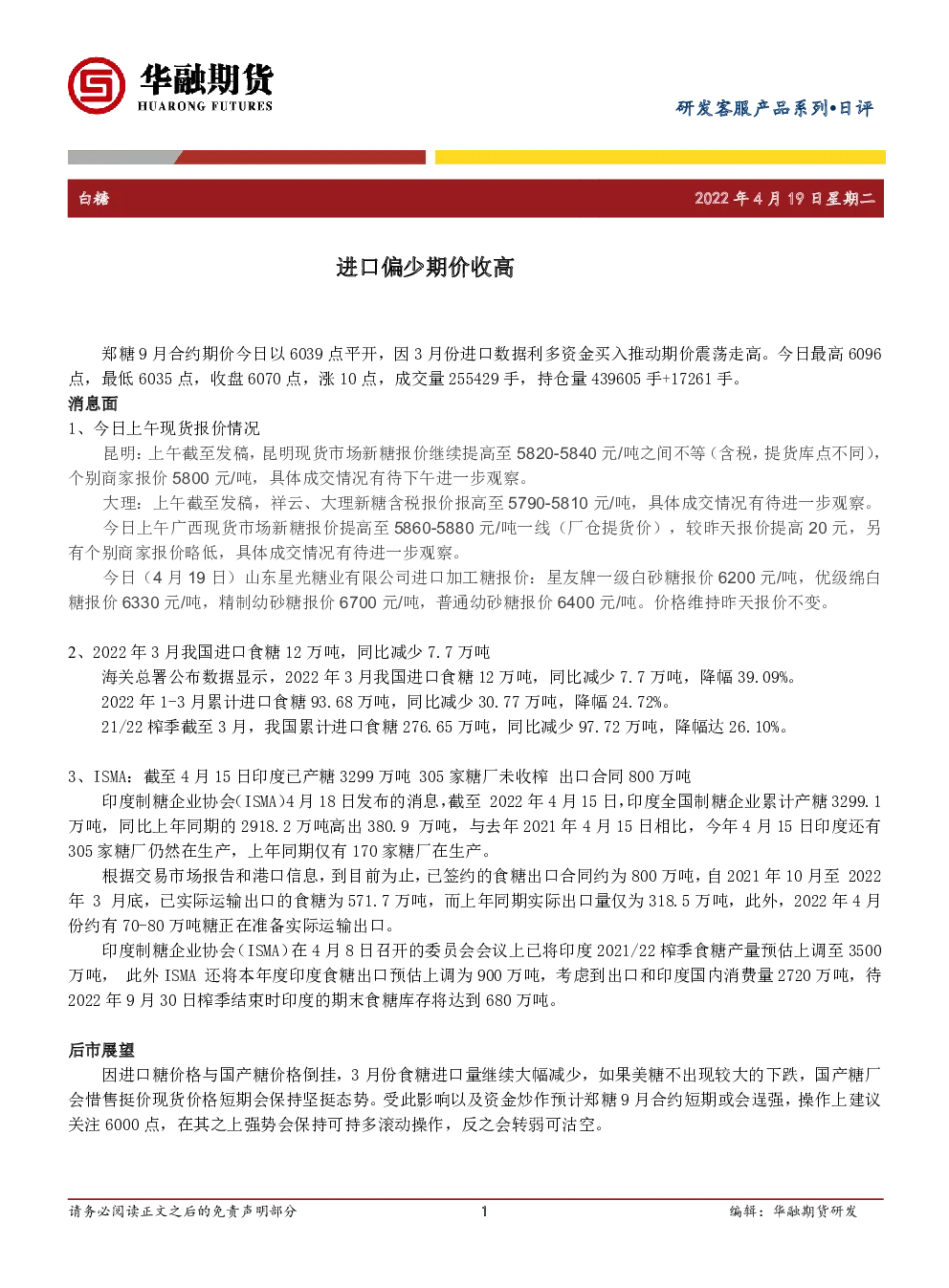 华融期货
HUARONG FUTURES

研发客服产品系列•日评

白糖　2022 年 4 月 19 日星期二

进口偏少期价收高

郑糖 9 月合约期价今日以 6039 点平开，因 3 月份进口数据利多资金买入推动期价震荡走高。今日最高 6096 点，最低 6035 点，收盘 6070 点，涨 10 点，成交量 255429 手，持仓量 439605 手+17261 手。

消息面

1、今日上午现货报价情况

昆明：上午截至发稿，昆明现货市场新糖报价继续提高至 5820-5840 元/吨之间不等（含税，提货库点不同），个别商家报价 5800 元/吨，具体成交情况有待下午进一步观察。

大理：上午截至发稿，祥云、大理新糖含税报价报高至 5790-5810 元/吨，具体成交情况有待进一步观察。

今日上午广西现货市场新糖报价提高至 5860-5880 元/吨一线（厂仓提货价），较昨天报价提高 20 元，另有个别商家报价略低，具体成交情况有待进一步观察。

今日（4 月 19 日）山东星光糖业有限公司进口加工糖报价：星友牌一级白砂糖报价 6200 元/吨，优级绵白糖报价 6330 元/吨，精制幼砂糖报价 6700 元/吨，普通幼砂糖报价 6400 元/吨。价格维持昨天报价不变。

2、2022 年 3 月我国进口食糖 12 万吨，同比减少 7.7 万吨

海关总署公布数据显示，2022 年 3 月我国进口食糖 12 万吨，同比减少 7.7 万吨，降幅 39.09%。

2022 年 1-3 月累计进口食糖 93.68 万吨，同比减少 30.77 万吨，降幅 24.72%。

21/22 榨季截至 3 月，我国累计进口食糖 276.65 万吨，同比减少 97.72 万吨，降幅达 26.10%。

3、ISMA：截至 4 月 15 日印度已产糖 3299 万吨 305 家糖厂未收榨 出口合同 800 万吨

印度制糖企业协会(ISMA)4 月 18 日发布的消息,截至 2022 年 4 月 15 日,印度全国制糖企业累计产糖 3299.1 万吨，同比上年同期的 2918.2 万吨高出 380.9 万吨，与去年 2021 年 4 月 15 日相比，今年 4 月 15 日印度还有 305 家糖厂仍然在生产，上年同期仅有 170 家糖厂在生产。

根据交易市场报告和港口信息，到目前为止，已签约的食糖出口合同约为 800 万吨，自 2021 年 10 月至 2022 年 3 月底，已实际运输出口的食糖为 571.7 万吨，而上年同期实际出口量仅为 318.5 万吨，此外，2022 年 4 月份约有 70-80 万吨糖正在准备实际运输出口。

印度制糖企业协会（ISMA）在 4 月 8 日召开的委员会会议上已将印度 2021/22 榨季食糖产量预估上调至 3500 万吨， 此外 ISMA 还将本年度印度食糖出口预估上调为 900 万吨，考虑到出口和印度国内消费量 2720 万吨，待 2022 年 9 月 30 日榨季结束时印度的期末食糖库存将达到 680 万吨。

后市展望

因进口糖价格与国产糖价格倒挂，3 月份食糖进口量继续大幅减少，如果美糖不出现较大的下跌，国产糖厂会惜售挺价现货价格短期会保持坚挺态势。受此影响以及资金炒作预计郑糖 9 月合约短期或会逞强，操作上建议关注 6000 点，在其之上强势会保持可持多滚动操作，反之会转弱可沽空。

请务必阅读正文之后的免责声明部分　1　编辑：华融期货研发